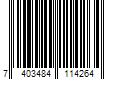 7 403484 114264